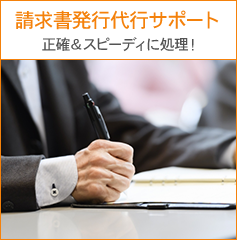 請求書発行代行サポート

正確＆スピーディに処理！